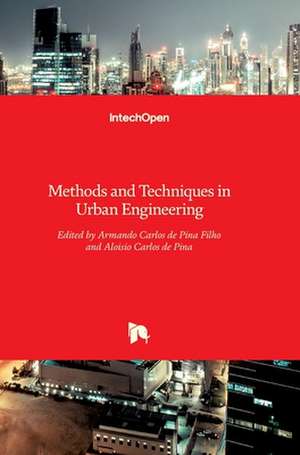 IntechOpen

Methods and Techniques in Urban Engineering

Edited by Armando Carlos de Pina Filho and Aloisio Carlos de Pina